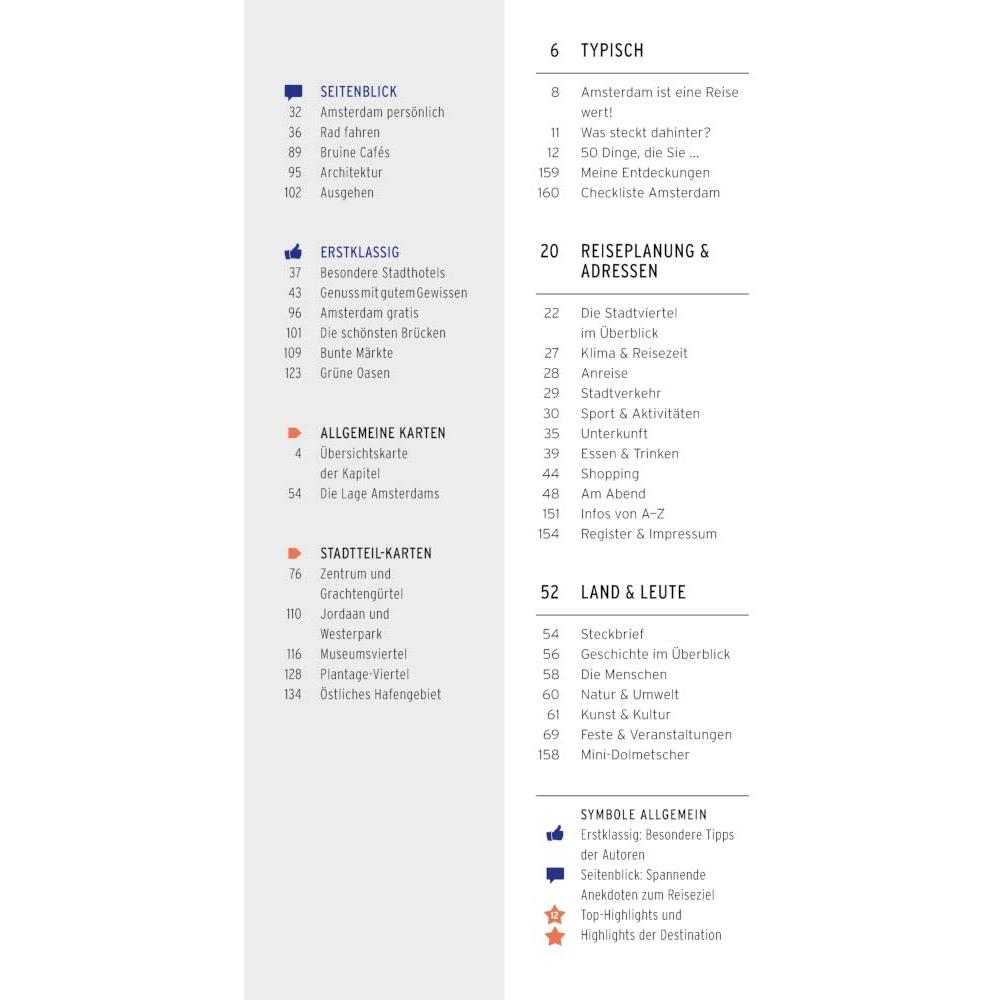 SEITENBLICK
32 Amsterdam persönlich
36 Rad fahren
89 Bruine Cafés
95 Architektur
102 Ausgehen

ERSTKLASSIG
37 Besondere Stadthotels
43 Genuss mit gutem Gewissen
96 Amsterdam gratis
101 Die schönsten Brücken
109 Bunte Märkte
123 Grüne Oasen

ALLGEMEINE KARTEN
4 Übersichtskarte der Kapitel
54 Die Lage Amsterdams

STADTTEIL-KARTEN
76 Zentrum und Grachtengürtel
110 Jordaan und Westerpark
116 Museumsviertel
128 Plantage-Viertel
134 Östliches Hafengebiet

6 TYPISCH

8 Amsterdam ist eine Reise wert!
11 Was steckt dahinter?
12 50 Dinge, die Sie ...
159 Meine Entdeckungen
160 Checkliste Amsterdam

20 REISEPLANUNG & ADRESSEN

22 Die Stadtviertel im Überblick
27 Klima & Reisezeit
28 Anreise
29 Stadtverkehr
30 Sport & Aktivitäten
35 Unterkunft
39 Essen & Trinken
44 Shopping
48 Am Abend
151 Infos von A–Z
154 Register & Impressum

52 LAND & LEUTE

54 Steckbrief
56 Geschichte im Überblick
58 Die Menschen
60 Natur & Umwelt
61 Kunst & Kultur
69 Feste & Veranstaltungen
158 Mini-Dolmetscher

SYMBOLE ALLGEMEIN
Erstklassig: Besondere Tipps der Autoren
Seitenblick: Spannende Anekdoten zum Reiseziel
12 Top-Highlights und Highlights der Destination